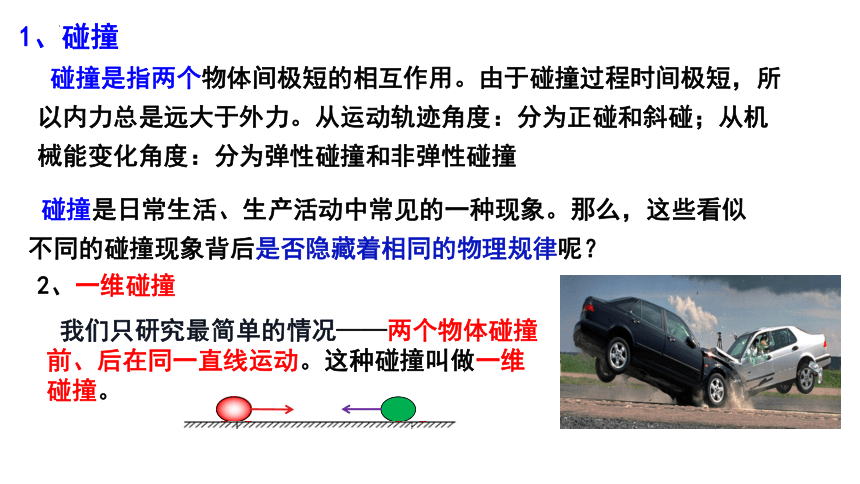 1、碰撞

碰撞是指两个物体间极短的相互作用。由于碰撞过程时间极短，所以内力总是远大于外力。从运动轨迹角度：分为正碰和斜碰；从机械能变化角度：分为弹性碰撞和非弹性碰撞

碰撞是日常生活、生产活动中常见的一种现象。那么，这些看似不同的碰撞现象背后是否隐藏着相同的物理规律呢？

2、一维碰撞

我们只研究最简单的情况——两个物体碰撞前、后在同一直线运动。这种碰撞叫做一维碰撞。